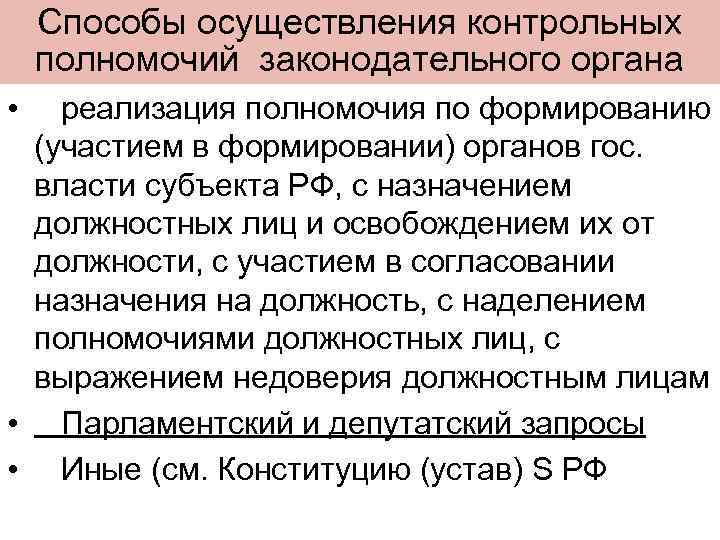 Способы осуществления контрольных полномочий законодательного органа

• реализация полномочия по формированию (участием в формировании) органов гос. власти субъекта РФ, с назначением должностных лиц и освобождением их от должности, с участием в согласовании назначения на должность, с наделением полномочиями должностных лиц, с выражением недоверия должностным лицам

• Парламентский и депутатский запросы

• Иные (см. Конституцию (устав) S РФ